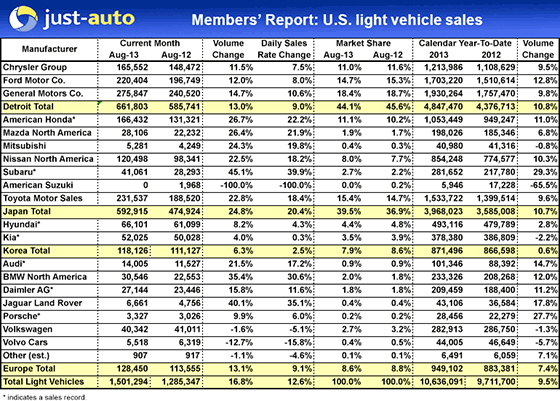 just-auto

Members' Report: U.S. light vehicle sales

| Manufacturer | Current Month Aug-13 | Current Month Aug-12 | Volume Change | Daily Sales Rate Change | Market Share Aug-13 | Market Share Aug-12 | Calendar Year-To-Date 2013 | Calendar Year-To-Date 2012 | Volume Change |
|---|---|---|---|---|---|---|---|---|---|
| Chrysler Group | 165,552 | 148,472 | 11.5% | 7.5% | 11.0% | 11.6% | 1,213,986 | 1,108,629 | 9.5% |
| Ford Motor Co. | 220,404 | 196,749 | 12.0% | 8.0% | 14.7% | 15.3% | 1,703,220 | 1,510,614 | 12.8% |
| General Motors Co. | 275,847 | 240,520 | 14.7% | 10.6% | 18.4% | 18.7% | 1,930,264 | 1,757,470 | 9.8% |
| Detroit Total | 661,803 | 585,741 | 13.0% | 9.0% | 44.1% | 45.6% | 4,847,470 | 4,376,713 | 10.8% |
| American Honda* | 166,432 | 131,321 | 26.7% | 22.2% | 11.1% | 10.2% | 1,053,449 | 949,247 | 11.0% |
| Mazda North America | 28,106 | 22,232 | 26.4% | 21.9% | 1.9% | 1.7% | 198,026 | 185,346 | 6.8% |
| Mitsubishi | 5,281 | 4,249 | 24.3% | 19.8% | 0.4% | 0.3% | 40,980 | 41,316 | -0.8% |
| Nissan North America | 120,498 | 98,341 | 22.5% | 18.2% | 8.0% | 7.7% | 854,248 | 774,577 | 10.3% |
| Subaru* | 41,061 | 28,293 | 45.1% | 39.9% | 2.7% | 2.2% | 281,652 | 217,780 | 29.3% |
| American Suzuki | 0 | 1,968 | -100.0% | -100.0% | 0.0% | 0.2% | 5,946 | 17,228 | -65.5% |
| Toyota Motor Sales | 231,537 | 188,520 | 22.8% | 18.4% | 15.4% | 14.7% | 1,533,722 | 1,399,514 | 9.6% |
| Japan Total | 592,915 | 474,924 | 24.8% | 20.4% | 39.5% | 36.9% | 3,968,023 | 3,585,008 | 10.7% |
| Hyundai* | 66,101 | 61,099 | 8.2% | 4.3% | 4.4% | 4.8% | 493,116 | 479,789 | 2.8% |
| Kia* | 52,025 | 50,028 | 4.0% | 0.3% | 3.5% | 3.9% | 378,380 | 386,809 | -2.2% |
| Korea Total | 118,126 | 111,127 | 6.3% | 2.5% | 7.9% | 8.6% | 871,496 | 866,598 | 0.6% |
| Audi* | 14,005 | 11,527 | 21.5% | 17.2% | 0.9% | 0.9% | 101,346 | 88,392 | 14.7% |
| BMW North America | 30,546 | 22,553 | 35.4% | 30.6% | 2.0% | 1.8% | 233,326 | 208,268 | 12.0% |
| Daimler AG* | 27,144 | 23,446 | 15.8% | 11.6% | 1.8% | 1.8% | 209,459 | 188,400 | 11.2% |
| Jaguar Land Rover | 6,661 | 4,756 | 40.1% | 35.1% | 0.4% | 0.4% | 43,106 | 36,584 | 17.8% |
| Porsche* | 3,327 | 3,026 | 9.9% | 6.0% | 0.2% | 0.2% | 28,456 | 22,279 | 27.7% |
| Volkswagen | 40,342 | 41,011 | -1.6% | -5.1% | 2.7% | 3.2% | 282,913 | 286,750 | -1.3% |
| Volvo Cars | 5,518 | 6,319 | -12.7% | -15.8% | 0.4% | 0.5% | 44,005 | 46,649 | -5.7% |
| Other (est.) | 907 | 917 | -1.1% | -4.6% | 0.1% | 0.1% | 6,491 | 6,059 | 7.1% |
| Europe Total | 128,450 | 113,555 | 13.1% | 9.1% | 8.6% | 8.8% | 949,102 | 883,381 | 7.4% |
| Total Light Vehicles | 1,501,294 | 1,285,347 | 16.8% | 12.6% | 100.0% | 100.0% | 10,636,091 | 9,711,700 | 9.5% |

* indicates a sales record.